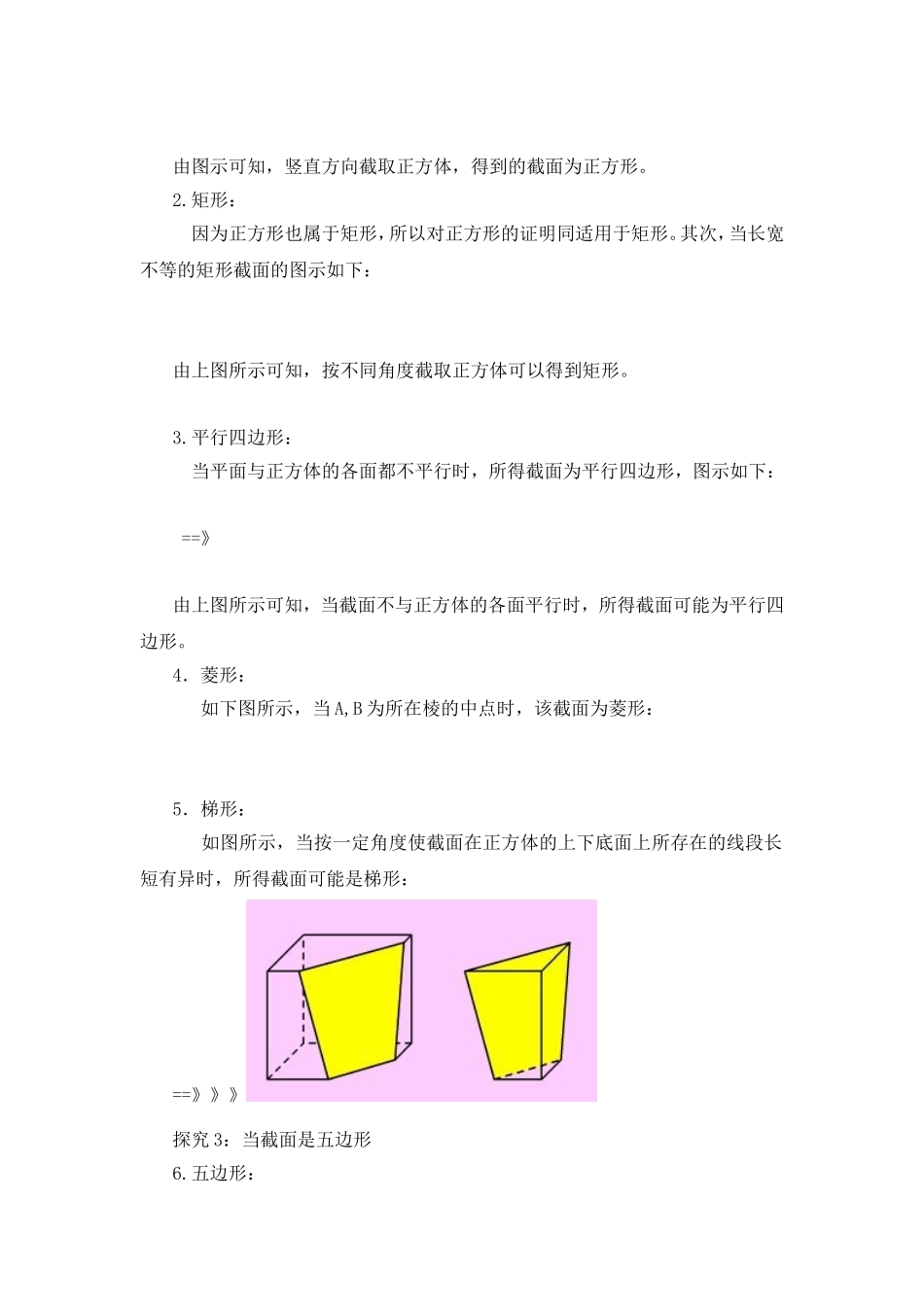 由图示可知，竖直方向截取正方体，得到的截面为正方形。

2.矩形：

因为正方形也属于矩形，所以对正方形的证明同适用于矩形。其次，当长宽不等的矩形截面的图示如下：

由上图所示可知，按不同角度截取正方体可以得到矩形。

3.平行四边形：

当平面与正方体的各面都不平行时，所得截面为平行四边形，图示如下：

==》

由上图所示可知，当截面不与正方体的各面平行时，所得截面可能为平行四边形。

4．菱形：

如下图所示，当A,B为所在棱的中点时，该截面为菱形：

5．梯形：

如图所示，当按一定角度使截面在正方体的上下底面上所存在的线段长短有异时，所得截面可能是梯形：

==》》》

探究3：当截面是五边形

6.五边形：